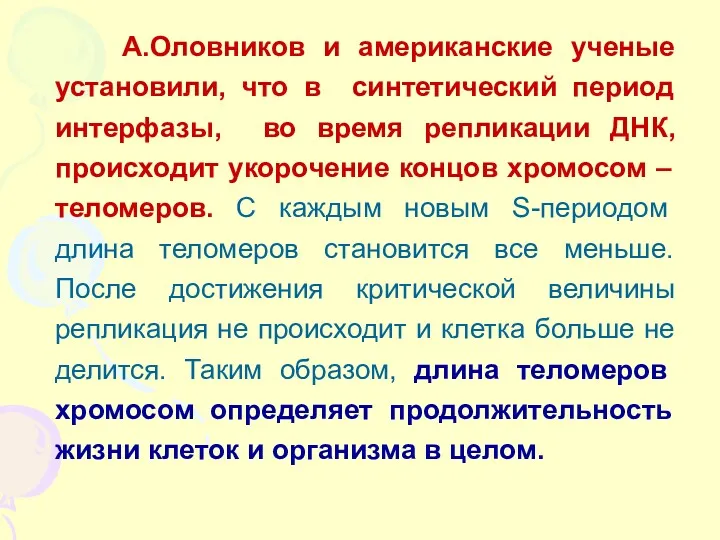 А.Оловников и американские ученые установили, что в синтетический период интерфазы, во время репликации ДНК, происходит укорочение концов хромосом – теломеров. С каждым новым S-периодом длина теломеров становится все меньше. После достижения критической величины репликация не происходит и клетка больше не делится. Таким образом, длина теломеров хромосом определяет продолжительность жизни клеток и организма в целом.